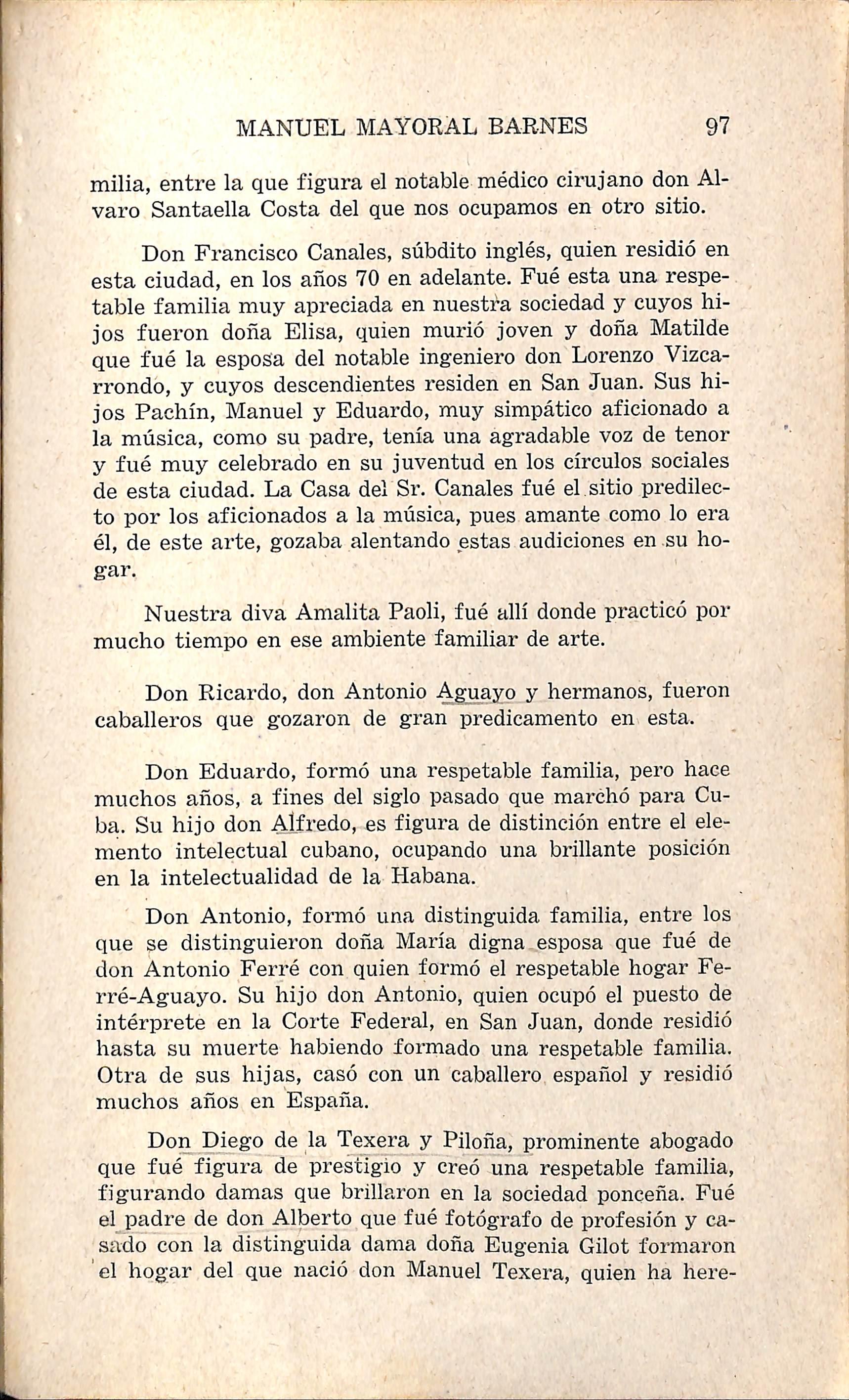 MANUEL MAYORAL BARNES 97

milia, entre la que figura el notable médico cirujano don Alvaro Santaella Costa del que nos ocupamos en otro sitio.

Don Francisco Canales, súbdito inglés, quien residió en esta ciudad, en los años 70 en adelante. Fué esta una respetable familia muy apreciada en nuestra sociedad y cuyos hijos fueron doña Elisa, quien murió joven y doña Matilde que fué la esposa del notable ingeniero don Lorenzo Vizcarrondo, y cuyos descendientes residen en San Juan. Sus hijos Pachín, Manuel y Eduardo, muy simpático aficionado a la música, como su padre, tenía una agradable voz de tenor y fué muy celebrado en su juventud en los círculos sociales de esta ciudad. La Casa del Sr. Canales fué el sitio predilecto por los aficionados a la música, pues amante como lo era él, de este arte, gozaba alentando estas audiciones en su hogar.

Nuestra diva Amalita Paoli, fué allí donde practicó por mucho tiempo en ese ambiente familiar de arte.

Don Ricardo, don Antonio Aguayo y hermanos, fueron caballeros que gozaron de gran predicamento en esta.

Don Eduardo, formó una respetable familia, pero hace muchos años, a fines del siglo pasado que marchó para Cuba. Su hijo don Alfredo, es figura de distinción entre el elemento intelectual cubano, ocupando una brillante posición en la intelectualidad de la Habana.

Don Antonio, formó una distinguida familia, entre los que se distinguieron doña María digna esposa que fué de don Antonio Ferré con quien formó el respetable hogar Ferré-Aguayo. Su hijo don Antonio, quien ocupó el puesto de intérprete en la Corte Federal, en San Juan, donde residió hasta su muerte habiendo formado una respetable familia. Otra de sus hijas, casó con un caballero español y residió muchos años en España.

Don Diego de la Texera y Piloña, prominente abogado que fué figura de prestigio y creó una respetable familia, figurando damas que brillaron en la sociedad ponceña. Fué el padre de don Alberto que fué fotógrafo de profesión y casado con la distinguida dama doña Eugenia Gilot formaron el hogar del que nació don Manuel Texera, quien ha here-